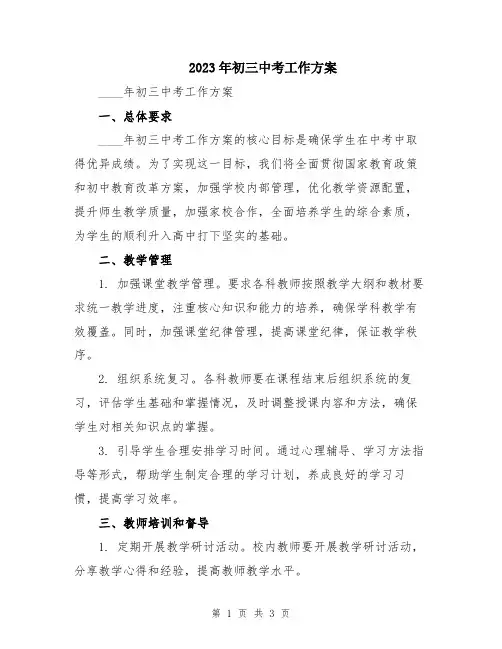 2023年初三中考工作方案

____年初三中考工作方案

一、总体要求

____年初三中考工作方案的核心目标是确保学生在中考中取得优异成绩。为了实现这一目标，我们将全面贯彻国家教育政策和初中教育改革方案，加强学校内部管理，优化教学资源配置，提升师生教学质量，加强家校合作，全面培养学生的综合素质，为学生的顺利升入高中打下坚实的基础。

二、教学管理

1. 加强课堂教学管理。要求各科教师按照教学大纲和教材要求统一教学进度，注重核心知识和能力的培养，确保学科教学有效覆盖。同时，加强课堂纪律管理，提高课堂纪律，保证教学秩序。

2. 组织系统复习。各科教师要在课程结束后组织系统的复习，评估学生基础和掌握情况，及时调整授课内容和方法，确保学生对相关知识点的掌握。

3. 引导学生合理安排学习时间。通过心理辅导、学习方法指导等形式，帮助学生制定合理的学习计划，养成良好的学习习惯，提高学习效率。

三、教师培训和督导

1. 定期开展教学研讨活动。校内教师要开展教学研讨活动，分享教学心得和经验，提高教师教学水平。

第 1 页 共 3 页